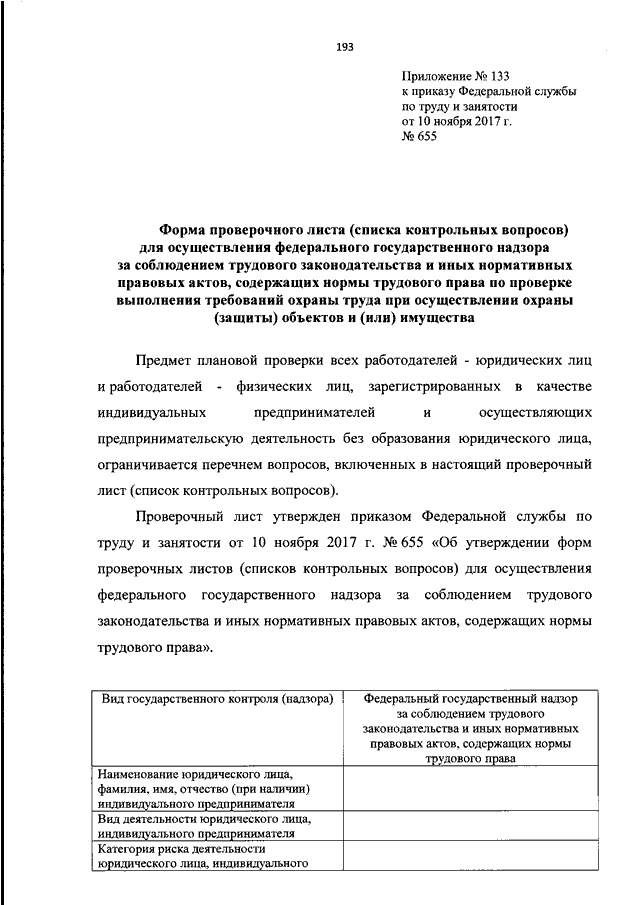 193

Приложение № 133
к приказу Федеральной службы по труду и занятости
от 10 ноября 2017 г.
№ 655

Форма проверочного листа (списка контрольных вопросов) для осуществления федерального государственного надзора за соблюдением трудового законодательства и иных нормативных правовых актов, содержащих нормы трудового права по проверке выполнения требований охраны труда при осуществлении охраны (защиты) объектов и (или) имущества

Предмет плановой проверки всех работодателей - юридических лиц и работодателей - физических лиц, зарегистрированных в качестве индивидуальных предпринимателей и осуществляющих предпринимательскую деятельность без образования юридического лица, ограничивается перечнем вопросов, включенных в настоящий проверочный лист (список контрольных вопросов).

Проверочный лист утвержден приказом Федеральной службы по труду и занятости от 10 ноября 2017 г. № 655 «Об утверждении форм проверочных листов (списков контрольных вопросов) для осуществления федерального государственного надзора за соблюдением трудового законодательства и иных нормативных правовых актов, содержащих нормы трудового права».

| Вид государственного контроля (надзора) | Федеральный государственный надзор за соблюдением трудового законодательства и иных нормативных правовых актов, содержащих нормы трудового права |
|---|---|
| Наименование юридического лица, фамилия, имя, отчество (при наличии) индивидуального предпринимателя | |
| Вид деятельности юридического лица, индивидуального предпринимателя | |
| Категория риска деятельности юридического лица, индивидуального | |